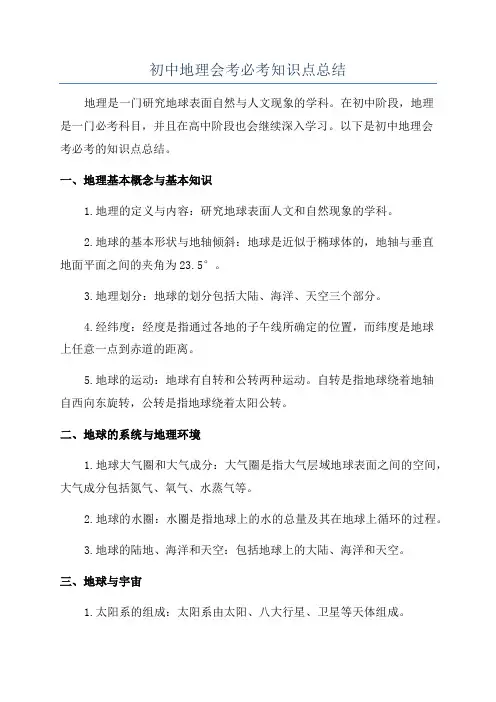 初中地理会考必考知识点总结

地理是一门研究地球表面自然与人文现象的学科。在初中阶段，地理是一门必考科目，并且在高中阶段也会继续深入学习。以下是初中地理会考必考的知识点总结。

一、地理基本概念与基本知识

1.地理的定义与内容：研究地球表面人文和自然现象的学科。

2.地球的基本形状与地轴倾斜：地球是近似于椭球体的，地轴与垂直地面平面之间的夹角为23.5°。

3.地理划分：地球的划分包括大陆、海洋、天空三个部分。

4.经纬度：经度是指通过各地的子午线所确定的位置，而纬度是地球上任意一点到赤道的距离。

5.地球的运动：地球有自转和公转两种运动。自转是指地球绕着地轴自西向东旋转，公转是指地球绕着太阳公转。

二、地球的系统与地理环境

1.地球大气圈和大气成分：大气圈是指大气层域地球表面之间的空间，大气成分包括氮气、氧气、水蒸气等。

2.地球的水圈：水圈是指地球上的水的总量及其在地球上循环的过程。

3.地球的陆地、海洋和天空：包括地球上的大陆、海洋和天空。

三、地球与宇宙

1.太阳系的组成：太阳系由太阳、八大行星、卫星等天体组成。